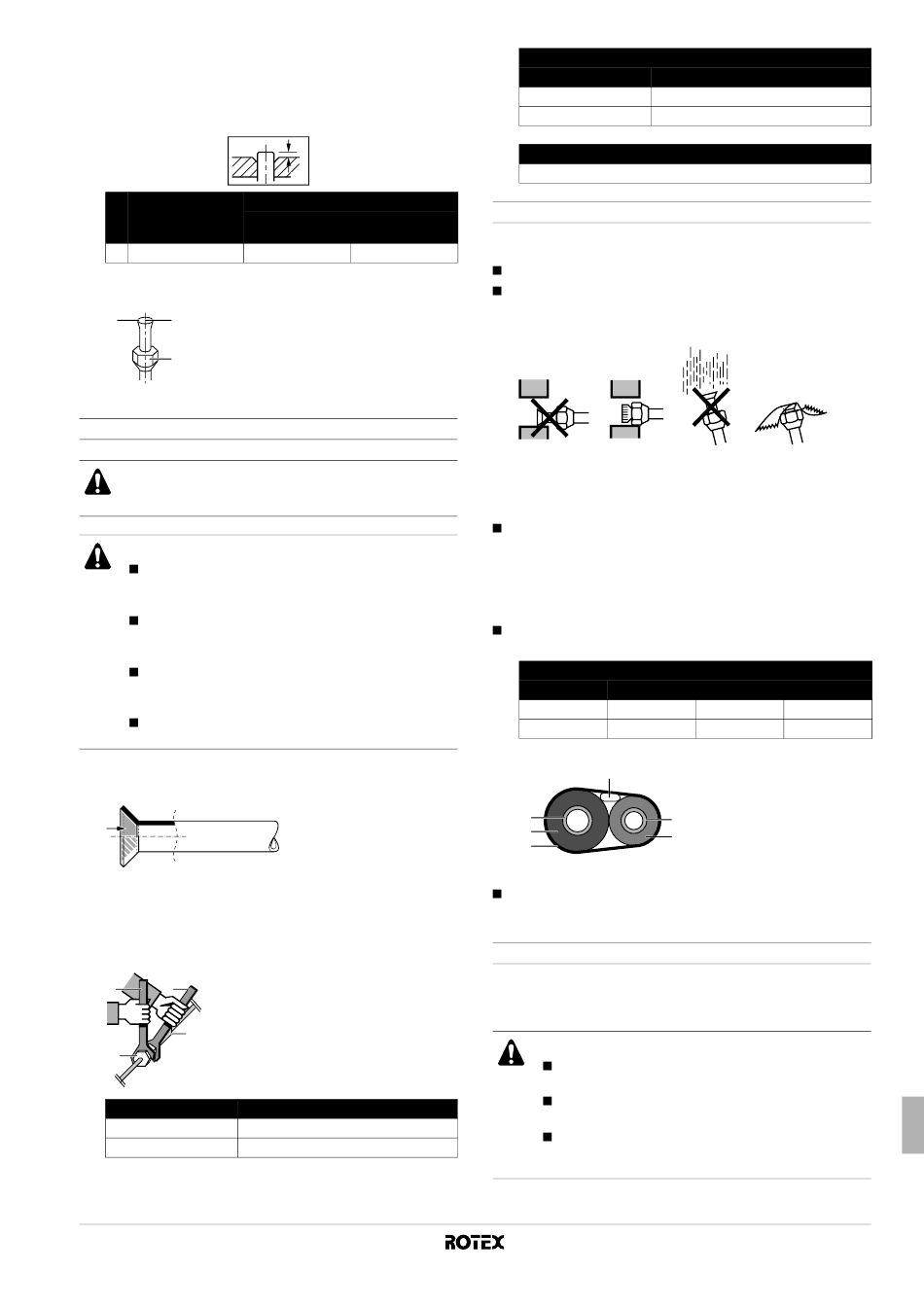 ROTEX